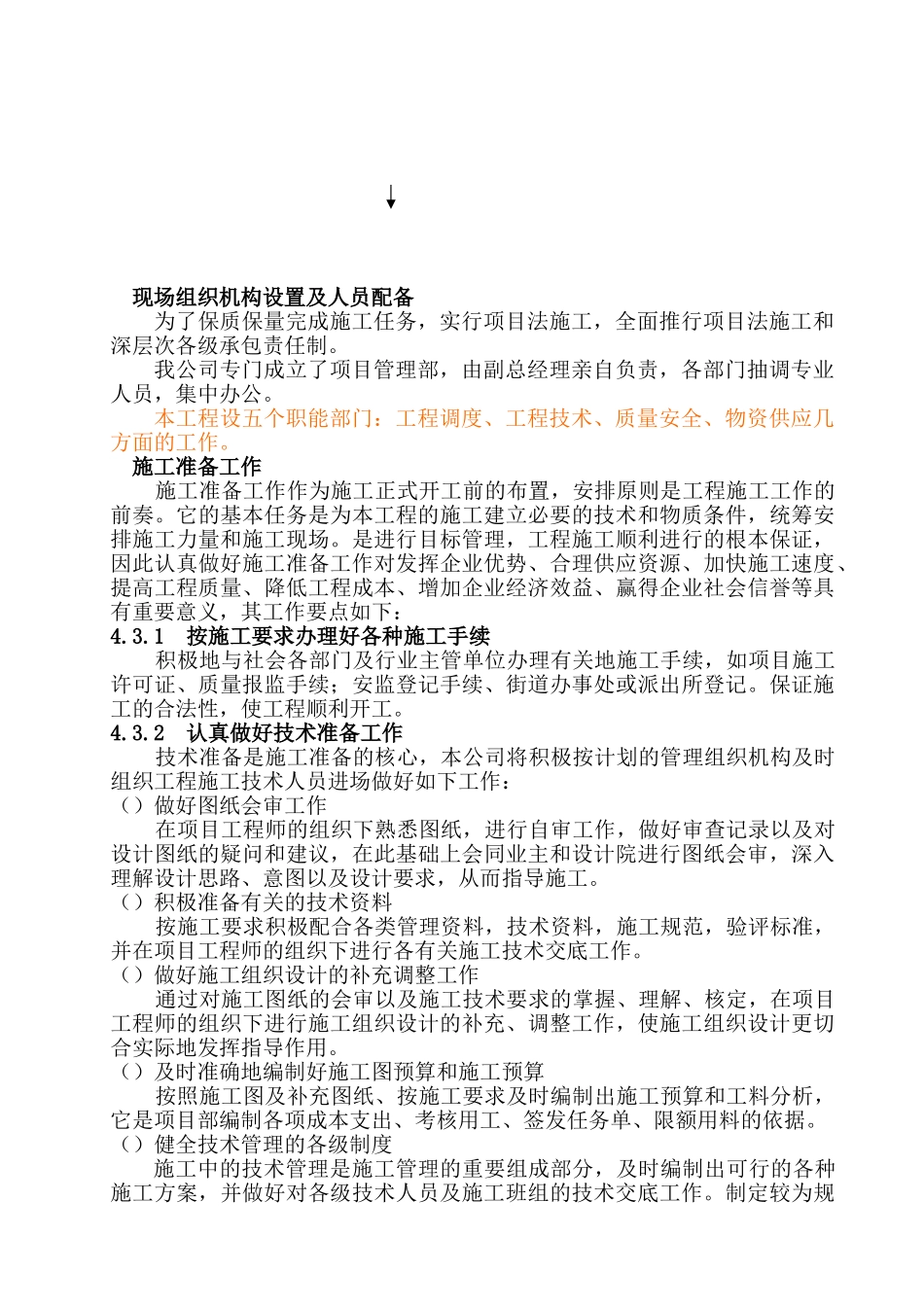 现场组织机构设置及人员配备

为了保质保量完成施工任务，实行项目法施工，全面推行项目法施工和深层次各级承包责任制。

我公司专门成立了项目管理部，由副总经理亲自负责，各部门抽调专业人员，集中办公。

本工程设五个职能部门：工程调度、工程技术、质量安全、物资供应几方面的工作。

施工准备工作

施工准备工作作为施工正式开工前的布置，安排原则是工程施工工作的前奏。它的基本任务是为本工程的施工建立必要的技术和物质条件，统筹安排施工力量和施工现场。是进行目标管理，工程施工顺利进行的根本保证，因此认真做好施工准备工作对发挥企业优势、合理供应资源、加快施工速度、提高工程质量、降低工程成本、增加企业经济效益、赢得企业社会信誉等具有重要意义，其工作要点如下：

4.3.1　按施工要求办理好各种施工手续

积极地与社会各部门及行业主管单位办理有关地施工手续，如项目施工许可证、质量报监手续；安监登记手续、街道办事处或派出所登记。保证施工的合法性，使工程顺利开工。

4.3.2　认真做好技术准备工作

技术准备是施工准备的核心，本公司将积极按计划的管理组织机构及时组织工程施工技术人员进场做好如下工作：

（）做好图纸会审工作

在项目工程师的组织下熟悉图纸，进行自审工作，做好审查记录以及对设计图纸的疑问和建议，在此基础上会同业主和设计院进行图纸会审，深入理解设计思路、意图以及设计要求，从而指导施工。

（）积极准备有关的技术资料

按施工要求积极配合各类管理资料，技术资料，施工规范，验评标准，并在项目工程师的组织下进行各有关施工技术交底工作。

（）做好施工组织设计的补充调整工作

通过对施工图纸的会审以及施工技术要求的掌握、理解、核定，在项目工程师的组织下进行施工组织设计的补充、调整工作，使施工组织设计更切合实际地发挥指导作用。

（）及时准确地编制好施工图预算和施工预算

按照施工图及补充图纸、按施工要求及时编制出施工预算和工料分析，它是项目部编制各项成本支出、考核用工、签发任务单、限额用料的依据。

（）健全技术管理的各级制度

施工中的技术管理是施工管理的重要组成部分，及时编制出可行的各种施工方案，并做好对各级技术人员及施工班组的技术交底工作。制定较为规